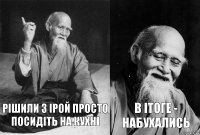 РІШИЛИ З ІРОЙ ПРОСТО ПОСИДІТЬ НА КУХНІ

В ІТОГЕ - НАБУХАЛИСЬ